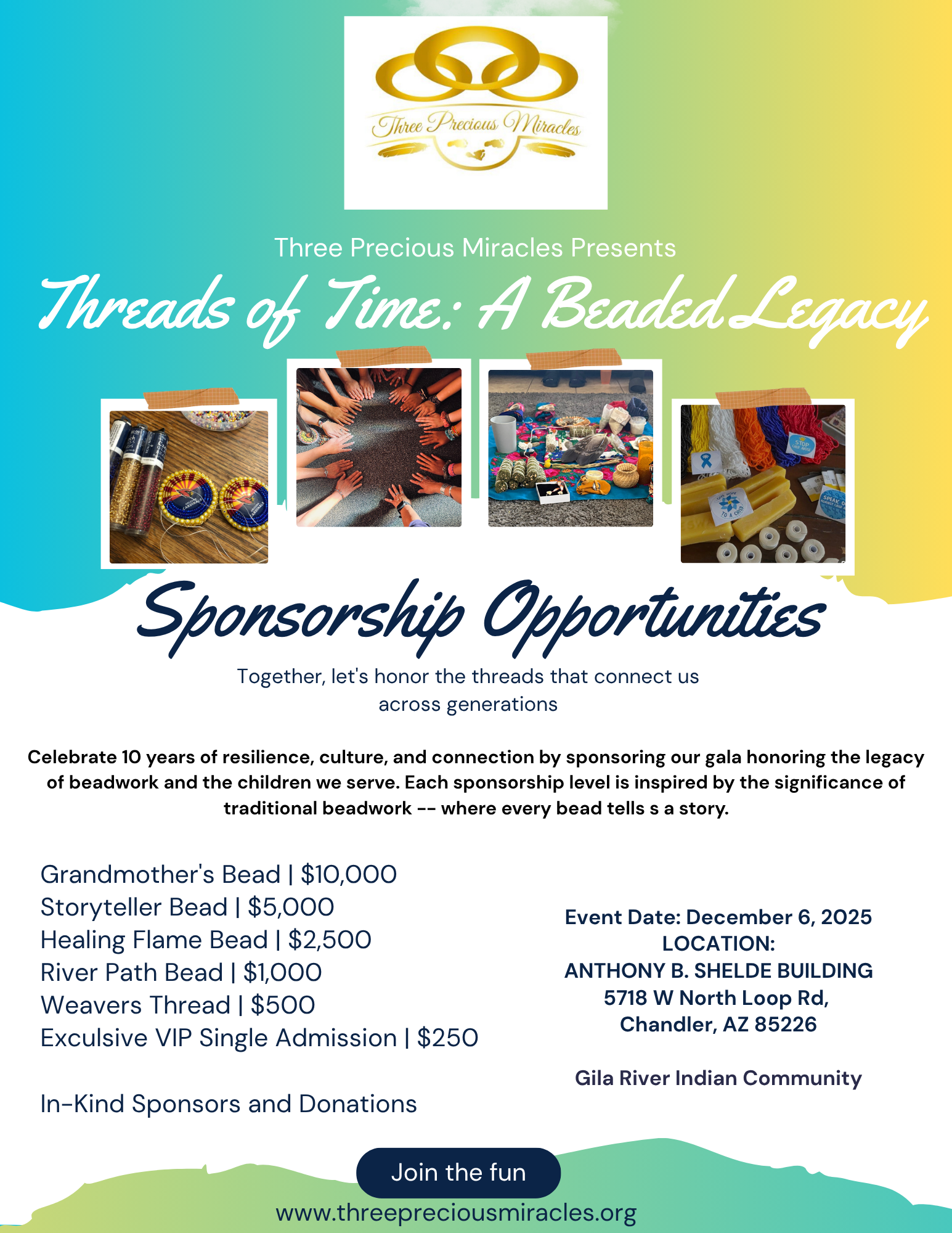 Three Precious Miracles

Three Precious Miracles Presents

Threads of Time: A Beaded Legacy

Sponsorship Opportunities

Together, let's honor the threads that connect us across generations

Celebrate 10 years of resilience, culture, and connection by sponsoring our gala honoring the legacy of beadwork and the children we serve. Each sponsorship level is inspired by the significance of traditional beadwork -- where every bead tells s a story.

Grandmother's Bead | $10,000
Storyteller Bead | $5,000
Healing Flame Bead | $2,500
River Path Bead | $1,000
Weavers Thread | $500
Exculsive VIP Single Admission | $250

In-Kind Sponsors and Donations

Event Date: December 6, 2025
LOCATION:
ANTHONY B. SHELDE BUILDING
5718 W North Loop Rd,
Chandler, AZ 85226

Gila River Indian Community

Join the fun

www.threepreciousmiracles.org